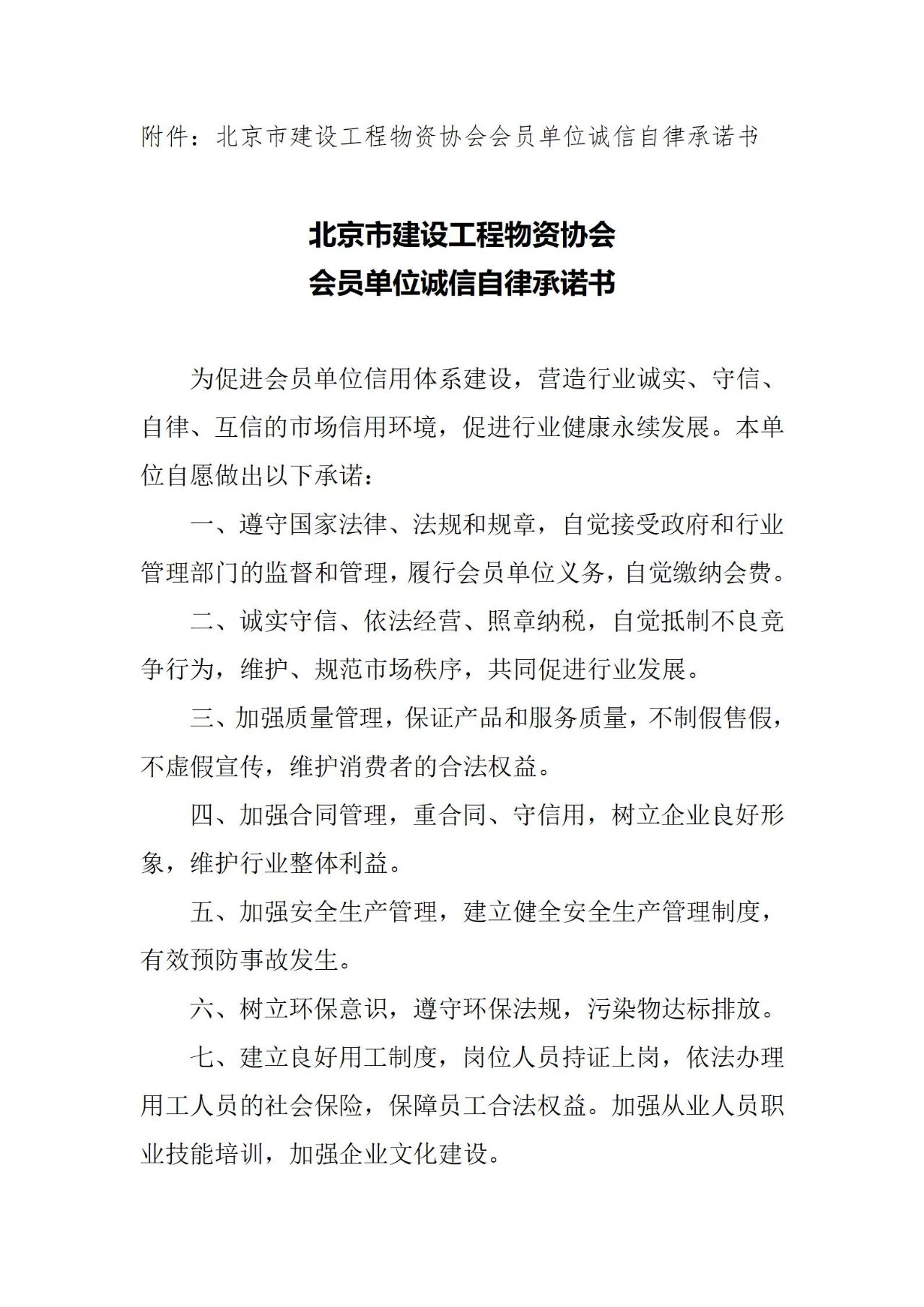 附件：北京市建设工程物资协会会员单位诚信自律承诺书

北京市建设工程物资协会
会员单位诚信自律承诺书

为促进会员单位信用体系建设，营造行业诚实、守信、自律、互信的市场信用环境，促进行业健康永续发展。本单位自愿做出以下承诺：

一、遵守国家法律、法规和规章，自觉接受政府和行业管理部门的监督和管理，履行会员单位义务，自觉缴纳会费。

二、诚实守信、依法经营、照章纳税，自觉抵制不良竞争行为，维护、规范市场秩序，共同促进行业发展。

三、加强质量管理，保证产品和服务质量，不制假售假，不虚假宣传，维护消费者的合法权益。

四、加强合同管理，重合同、守信用，树立企业良好形象，维护行业整体利益。

五、加强安全生产管理，建立健全安全生产管理制度，有效预防事故发生。

六、树立环保意识，遵守环保法规，污染物达标排放。

七、建立良好用工制度，岗位人员持证上岗，依法办理用工人员的社会保险，保障员工合法权益。加强从业人员职业技能培训，加强企业文化建设。